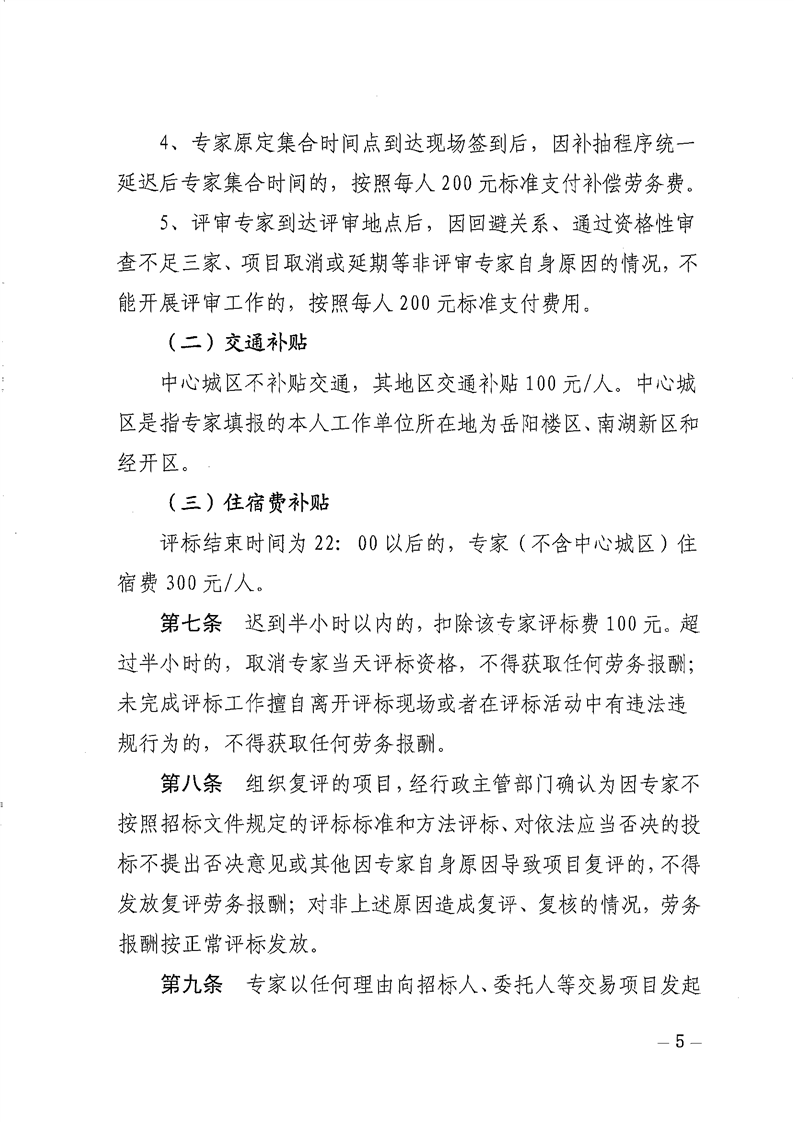 4、专家原定集合时间点到达现场签到后，因补抽程序统一延迟后专家集合时间的，按照每人200元标准支付补偿劳务费。

5、评审专家到达评审地点后，因回避关系、通过资格性审查不足三家、项目取消或延期等非评审专家自身原因的情况，不能开展评审工作的，按照每人200元标准支付费用。

（二）交通补贴

中心城区不补贴交通，其地区交通补贴100元/人。中心城区是指专家填报的本人工作单位所在地为岳阳楼区、南湖新区和经开区。

（三）住宿费补贴

评标结束时间为22：00以后的，专家（不含中心城区）住宿费300元/人。

第七条　迟到半小时以内的，扣除该专家评标费100元。超过半小时的，取消专家当天评标资格，不得获取任何劳务报酬；未完成评标工作擅自离开评标现场或者在评标活动中有违法违规行为的，不得获取任何劳务报酬。

第八条　组织复评的项目，经行政主管部门确认为因专家不按照招标文件规定的评标标准和方法评标、对依法应当否决的投标不提出否决意见或其他因专家自身原因导致项目复评的，不得发放复评劳务报酬；对非上述原因造成复评、复核的情况，劳务报酬按正常评标发放。

第九条　专家以任何理由向招标人、委托人等交易项目发起

— 5 —